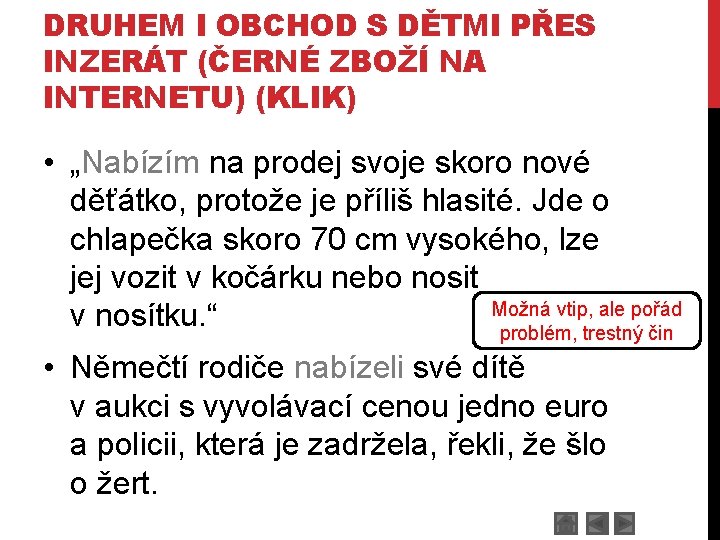 DRUHEM I OBCHOD S DĚTMI PŘES INZERÁT (ČERNÉ ZBOŽÍ NA INTERNETU) (KLIK)

• „Nabízím na prodej svoje skoro nové děťátko, protože je příliš hlasité. Jde o chlapečka skoro 70 cm vysokého, lze jej vozit v kočárku nebo nosit v nosítku.“

Možná vtip, ale pořád problém, trestný čin

• Němečtí rodiče nabízeli své dítě v aukci s vyvolávací cenou jedno euro a policii, která je zadržela, řekli, že šlo o žert.